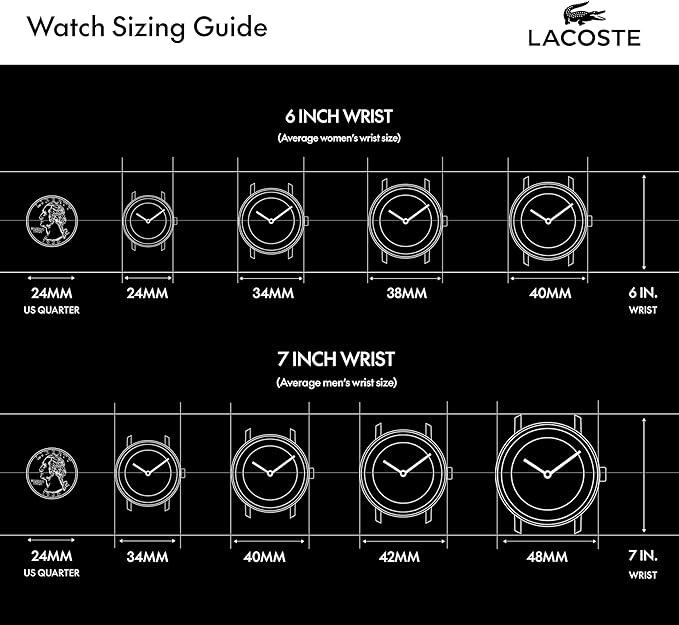 Watch Sizing Guide

LACOSTE

6 INCH WRIST
(Average women's wrist size)

24MM
US QUARTER

24MM

34MM

38MM

40MM

6 IN.
WRIST

7 INCH WRIST
(Average men's wrist size)

24MM
US QUARTER

34MM

40MM

42MM

48MM

7 IN.
WRIST